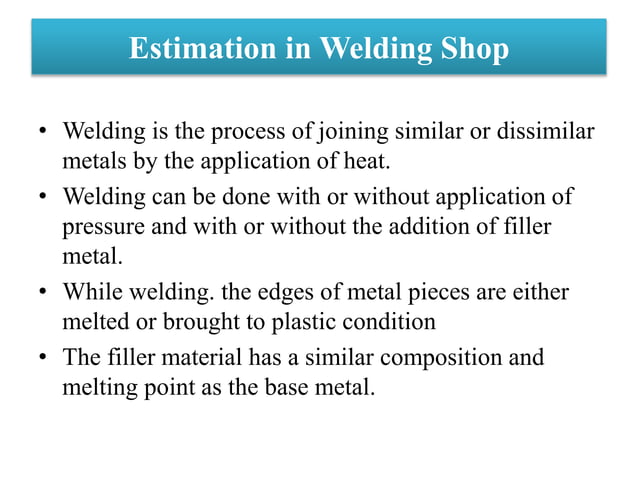 Estimation in Welding Shop

• Welding is the process of joining similar or dissimilar metals by the application of heat.
• Welding can be done with or without application of pressure and with or without the addition of filler metal.
• While welding. the edges of metal pieces are either melted or brought to plastic condition
• The filler material has a similar composition and melting point as the base metal.